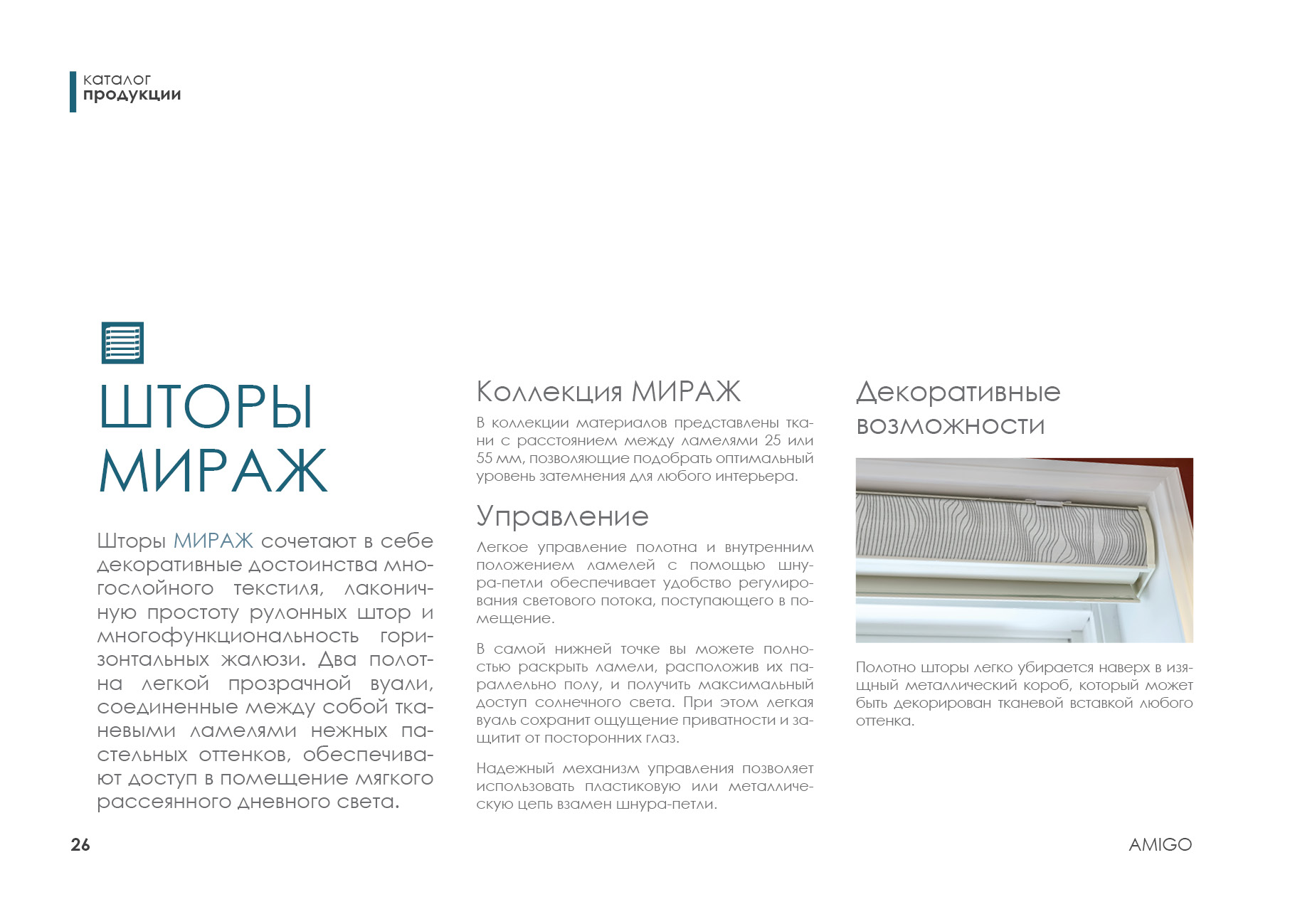 каталог
продукции

ШТОРЫ МИРАЖ

Шторы МИРАЖ сочетают в себе декоративные достоинства многослойного текстиля, лаконичную простоту рулонных штор и многофункциональность горизонтальных жалюзи. Два полотна легкой прозрачной вуали, соединенные между собой тканевыми ламелями нежных пастельных оттенков, обеспечивают доступ в помещение мягкого рассеянного дневного света.

Коллекция МИРАЖ

В коллекции материалов представлены ткани с расстоянием между ламелями 25 или 55 мм, позволяющие подобрать оптимальный уровень затемнения для любого интерьера.

Управление

Легкое управление полотна и внутренним положением ламелей с помощью шнура-петли обеспечивает удобство регулирования светового потока, поступающего в помещение.

В самой нижней точке вы можете полностью раскрыть ламели, расположив их параллельно полу, и получить максимальный доступ солнечного света. При этом легкая вуаль сохранит ощущение приватности и защитит от посторонних глаз.

Надежный механизм управления позволяет использовать пластиковую или металлическую цепь взамен шнура-петли.

Декоративные возможности

Полотно шторы легко убирается наверх в изящный металлический короб, который может быть декорирован тканевой вставкой любого оттенка.

26

AMIGO